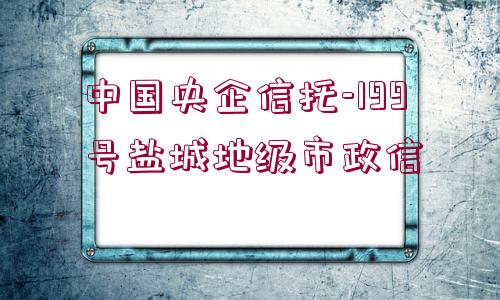 中国央企信托-199号盐城地级市政信